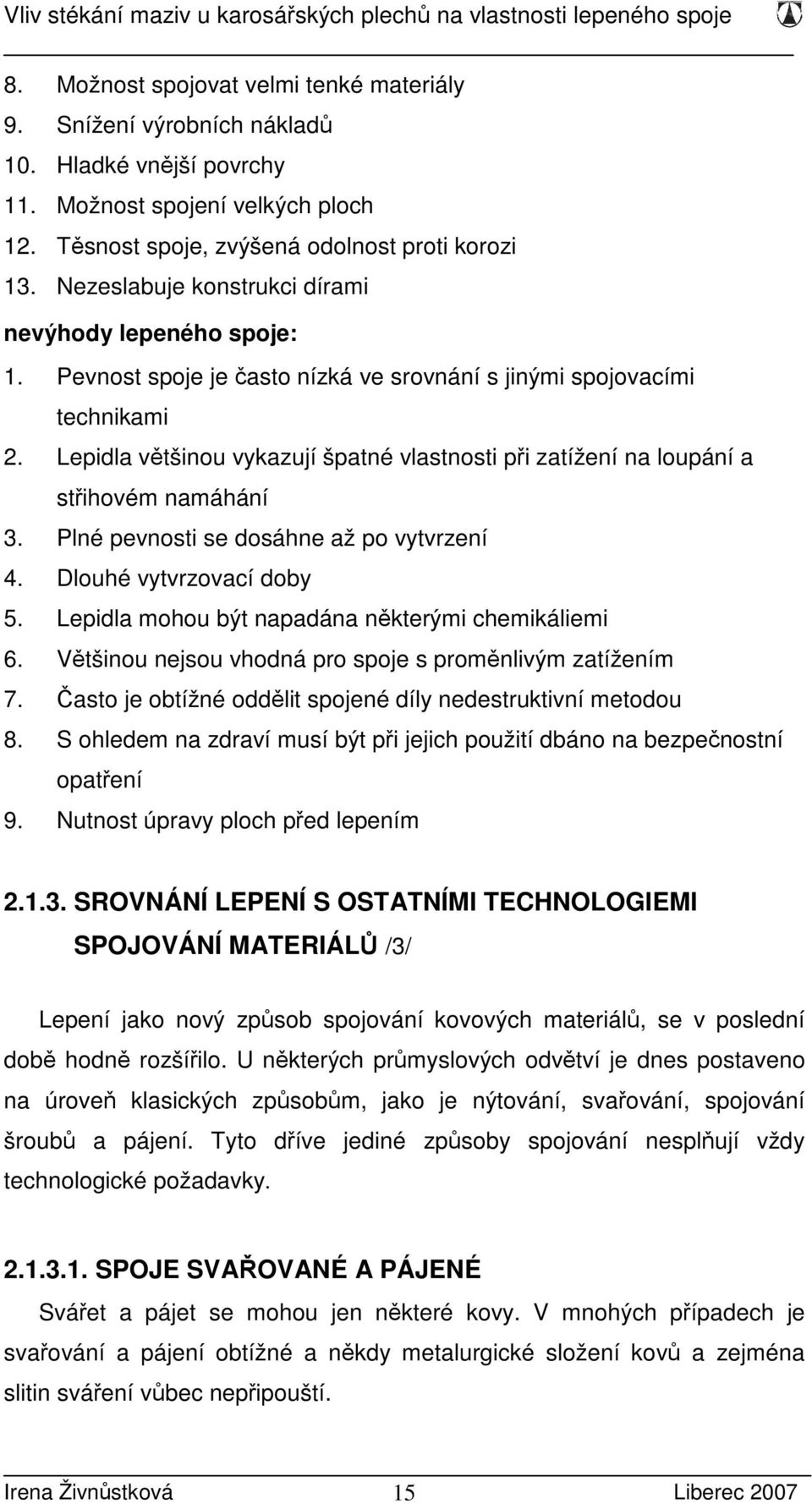 Vliv stékání maziv u karosářských plechů na vlastnosti lepeného spoje

8. Možnost spojovat velmi tenké materiály
9. Snížení výrobních nákladů
10. Hladké vnější povrchy
11. Možnost spojení velkých ploch
12. Těsnost spoje, zvýšená odolnost proti korozi
13. Nezeslabuje konstrukci dírami

nevýhody lepeného spoje:

1. Pevnost spoje je často nízká ve srovnání s jinými spojovacími technikami
2. Lepidla většinou vykazují špatné vlastnosti při zatížení na loupání a střihovém namáhání
3. Plné pevnosti se dosáhne až po vytvrzení
4. Dlouhé vytvrzovací doby
5. Lepidla mohou být napadána některými chemikáliemi
6. Většinou nejsou vhodná pro spoje s proměnlivým zatížením
7. Často je obtížné oddělit spojené díly nedestruktivní metodou
8. S ohledem na zdraví musí být při jejich použití dbáno na bezpečnostní opatření
9. Nutnost úpravy ploch před lepením

2.1.3. SROVNÁNÍ LEPENÍ S OSTATNÍMI TECHNOLOGIEMI SPOJOVÁNÍ MATERIÁLŮ /3/

Lepení jako nový způsob spojování kovových materiálů, se v poslední době hodně rozšířilo. U některých průmyslových odvětví je dnes postaveno na úroveň klasických způsobům, jako je nýtování, svařování, spojování šroubů a pájení. Tyto dříve jediné způsoby spojování nesplňují vždy technologické požadavky.

2.1.3.1. SPOJE SVAŘOVANÉ A PÁJENÉ

Svářet a pájet se mohou jen některé kovy. V mnohých případech je svařování a pájení obtížné a někdy metalurgické složení kovů a zejména slitin sváření vůbec nepřipouští.

Irena Živnůstková 15 Liberec 2007